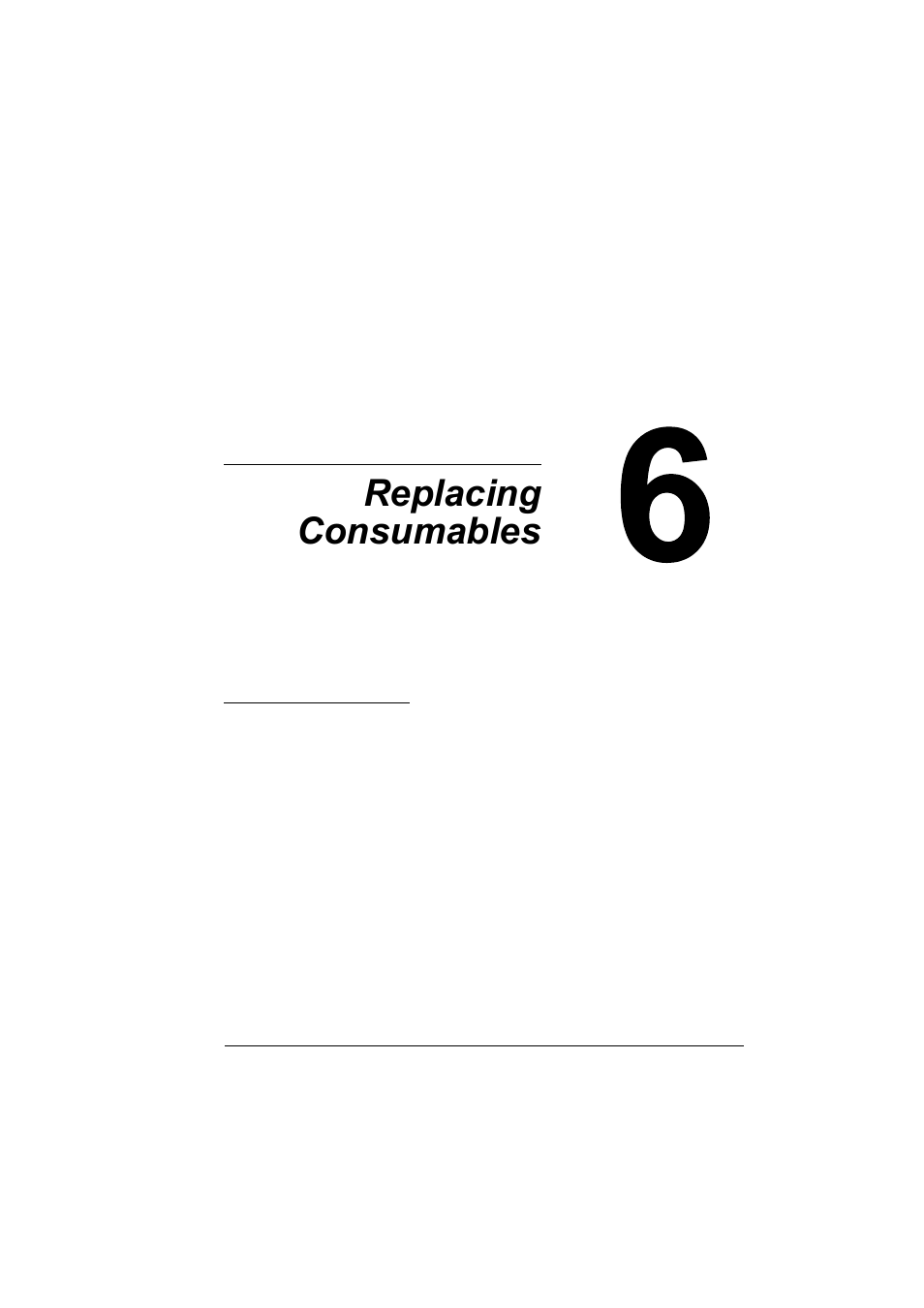 Replacing Consumables

6